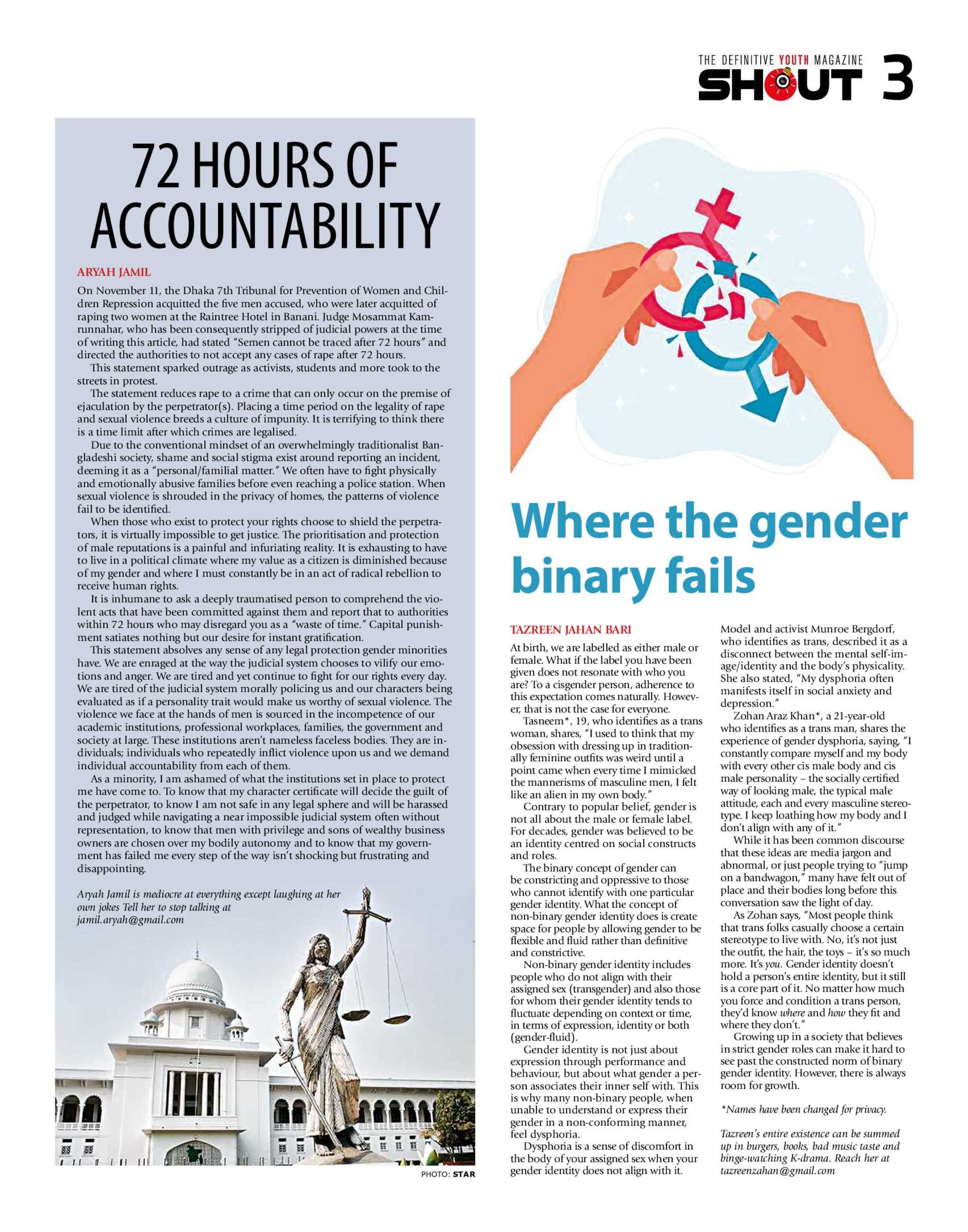 THE DEFINITIVE YOUTH MAGAZINE
SHOUT 3

72 HOURS OF ACCOUNTABILITY

ARYAH JAMIL

On November 11, the Dhaka 7th Tribunal for Prevention of Women and Children Repression acquitted the five men accused, who were later acquitted of raping two women at the Raintree Hotel in Banani. Judge Mosammat Kamrunnahar, who has been consequently stripped of judicial powers at the time of writing this article, had stated "Semen cannot be traced after 72 hours" and directed the authorities to not accept any cases of rape after 72 hours.

This statement sparked outrage as activists, students and more took to the streets in protest.

The statement reduces rape to a crime that can only occur on the premise of ejaculation by the perpetrator(s). Placing a time period on the legality of rape and sexual violence breeds a culture of impunity. It is terrifying to think there is a time limit after which crimes are legalised.

Due to the conventional mindset of an overwhelmingly traditionalist Bangladeshi society, shame and social stigma exist around reporting an incident, deeming it as a "personal/familial matter." We often have to fight physically and emotionally abusive families before even reaching a police station. When sexual violence is shrouded in the privacy of homes, the patterns of violence fail to be identified.

When those who exist to protect your rights choose to shield the perpetrators, it is virtually impossible to get justice. The prioritisation and protection of male reputations is a painful and infuriating reality. It is exhausting to have to live in a political climate where my value as a citizen is diminished because of my gender and where I must constantly be in an act of radical rebellion to receive human rights.

It is inhumane to ask a deeply traumatised person to comprehend the violent acts that have been committed against them and report that to authorities within 72 hours who may disregard you as a "waste of time." Capital punishment satiates nothing but our desire for instant gratification.

This statement absolves any sense of any legal protection gender minorities have. We are enraged at the way the judicial system chooses to vilify our emotions and anger. We are tired and yet continue to fight for our rights every day. We are tired of the judicial system morally policing us and our characters being evaluated as if a personality trait would make us worthy of sexual violence. The violence we face at the hands of men is sourced in the incompetence of our academic institutions, professional workplaces, families, the government and society at large. These institutions aren't nameless faceless bodies. They are individuals; individuals who repeatedly inflict violence upon us and we demand individual accountability from each of them.

As a minority, I am ashamed of what the institutions set in place to protect me have come to. To know that my character certificate will decide the guilt of the perpetrator, to know I am not safe in any legal sphere and will be harassed and judged while navigating a near impossible judicial system often without representation, to know that men with privilege and sons of wealthy business owners are chosen over my bodily autonomy and to know that my government has failed me every step of the way isn't shocking but frustrating and disappointing.

Aryah Jamil is mediocre at everything except laughing at her own jokes Tell her to stop talking at jamil.aryah@gmail.com

PHOTO: STAR

Where the gender binary fails

TAZREEN JAHAN BARI

At birth, we are labelled as either male or female. What if the label you have been given does not resonate with who you are? To a cisgender person, adherence to this expectation comes naturally. However, that is not the case for everyone.

Tasneem*, 19, who identifies as a trans woman, shares, "I used to think that my obsession with dressing up in traditionally feminine outfits was weird until a point came when every time I mimicked the mannerisms of masculine men, I felt like an alien in my own body."

Contrary to popular belief, gender is not all about the male or female label. For decades, gender was believed to be an identity centred on social constructs and roles.

The binary concept of gender can be constricting and oppressive to those who cannot identify with one particular gender identity. What the concept of non-binary gender identity does is create space for people by allowing gender to be flexible and fluid rather than definitive and constrictive.

Non-binary gender identity includes people who do not align with their assigned sex (transgender) and also those for whom their gender identity tends to fluctuate depending on context or time, in terms of expression, identity or both (gender-fluid).

Gender identity is not just about expression through performance and behaviour, but about what gender a person associates their inner self with. This is why many non-binary people, when unable to understand or express their gender in a non-conforming manner, feel dysphoria.

Dysphoria is a sense of discomfort in the body of your assigned sex when your gender identity does not align with it.

Model and activist Munroe Bergdorf, who identifies as trans, described it as a disconnect between the mental self-image/identity and the body's physicality. She also stated, "My dysphoria often manifests itself in social anxiety and depression."

Zohan Araz Khan*, a 21-year-old who identifies as a trans man, shares the experience of gender dysphoria, saying, "I constantly compare myself and my body with every other cis male body and cis male personality – the socially certified way of looking male, the typical male attitude, each and every masculine stereotype. I keep loathing how my body and I don't align with any of it."

While it has been common discourse that these ideas are media jargon and abnormal, or just people trying to "jump on a bandwagon," many have felt out of place and their bodies long before this conversation saw the light of day.

As Zohan says, "Most people think that trans folks casually choose a certain stereotype to live with. No, it's not just the outfit, the hair, the toys – it's so much more. It's you. Gender identity doesn't hold a person's entire identity, but it still is a core part of it. No matter how much you force and condition a trans person, they'd know where and how they fit and where they don't."

Growing up in a society that believes in strict gender roles can make it hard to see past the constructed norm of binary gender identity. However, there is always room for growth.

*Names have been changed for privacy.

Tazreen's entire existence can be summed up in burgers, books, bad music taste and binge-watching K-drama. Reach her at tazreenzahan@gmail.com